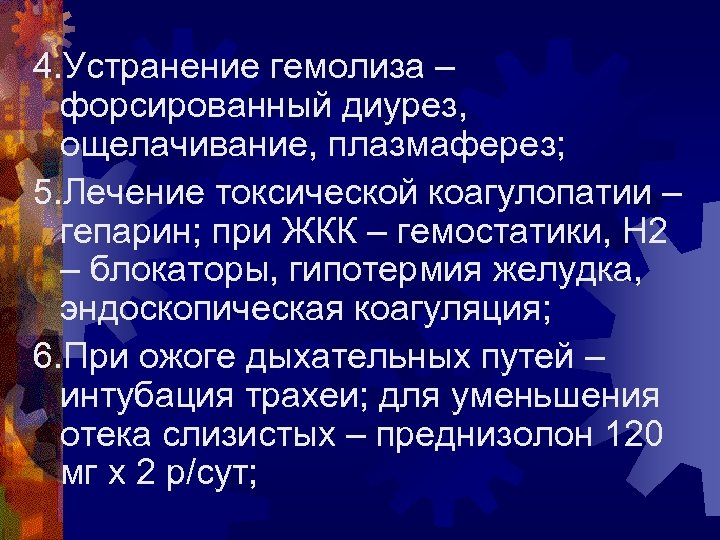 4.Устранение гемолиза – форсированный диурез, ощелачивание, плазмаферез;

5.Лечение токсической коагулопатии – гепарин; при ЖКК – гемостатики, Н2 – блокаторы, гипотермия желудка, эндоскопическая коагуляция;

6.При ожоге дыхательных путей – интубация трахеи; для уменьшения отека слизистых – преднизолон 120 мг х 2 р/сут;